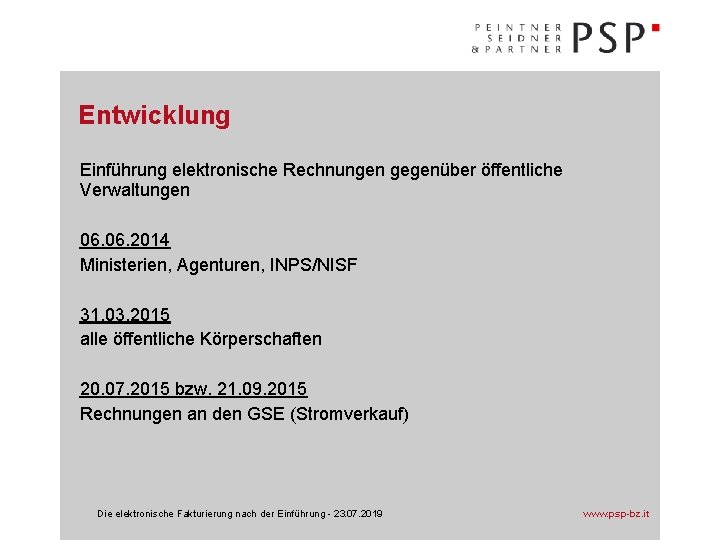 PEINTNER
SEIDNER
& PARTNER
PSP

Entwicklung

Einführung elektronische Rechnungen gegenüber öffentliche Verwaltungen

06.06.2014
Ministerien, Agenturen, INPS/NISF

31.03.2015
alle öffentliche Körperschaften

20.07.2015 bzw. 21.09.2015
Rechnungen an den GSE (Stromverkauf)

Die elektronische Fakturierung nach der Einführung - 23.07.2019

www.psp-bz.it